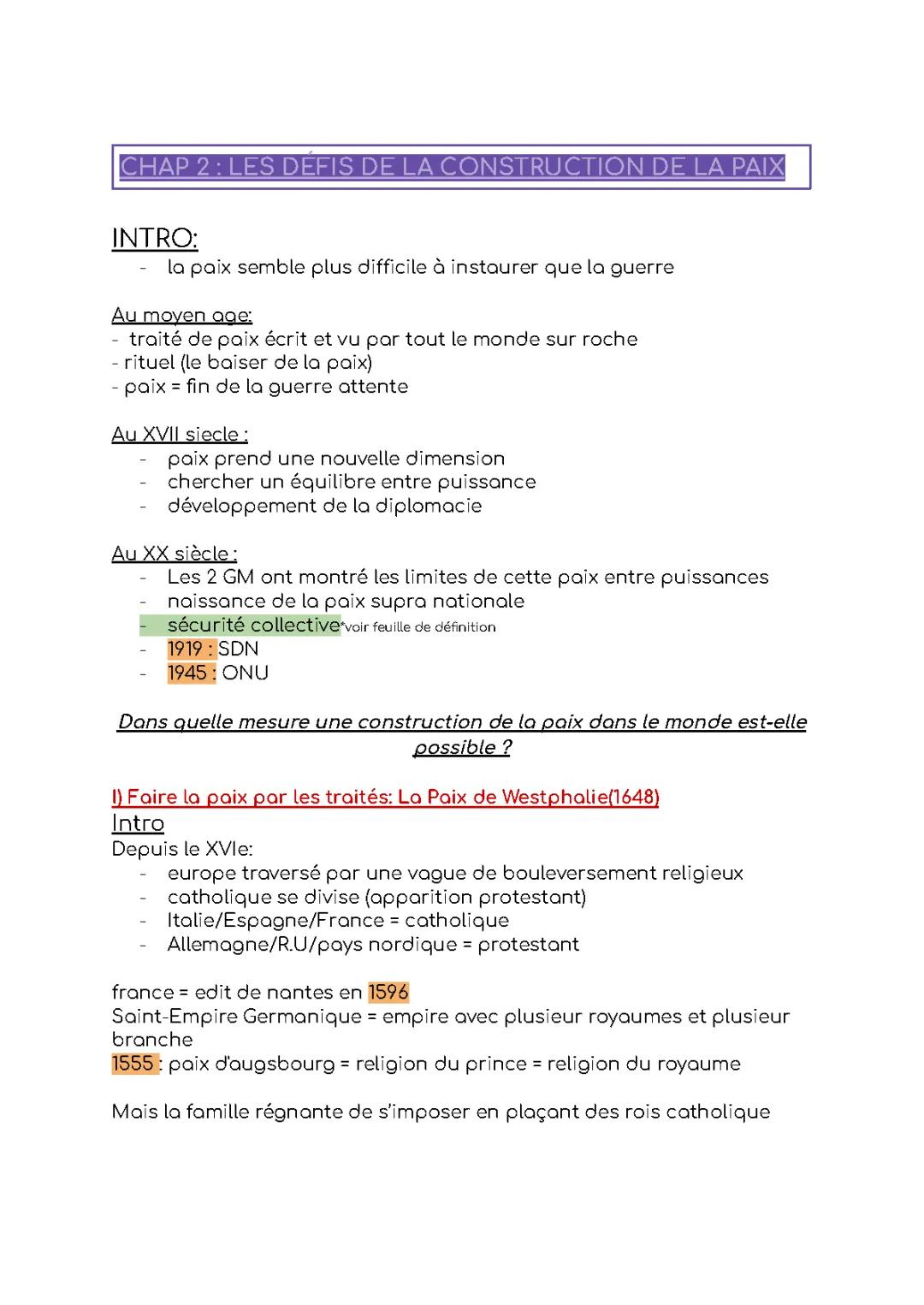 CHAP 2 : LES DÉFIS DE LA CONSTRUCTION DE LA PAIX

INTRO:
- la paix semble plus difficile à instaurer que la guerre

Au moyen age:
- traité de paix écrit et vu par tout le monde sur roche
- rituel (le baiser de la paix)
- paix = fin de la guerre attente

Au XVII siecle :
- paix prend une nouvelle dimension
- chercher un équilibre entre puissance
- développement de la diplomacie

Au XX siècle :
- Les 2 GM ont montré les limites de cette paix entre puissances
- naissance de la paix supra nationale
- sécurité collective*voir feuille de définition
- 1919 : SDN
- 1945 : ONU

Dans quelle mesure une construction de la paix dans le monde est-elle possible ?

I) Faire la paix par les traités: La Paix de Westphalie(1648)
Intro
Depuis le XVIe:
- europe traversé par une vague de bouleversement religieux
- catholique se divise (apparition protestant)
- Italie/Espagne/France = catholique
- Allemagne/R.U/pays nordique = protestant

france = edit de nantes en 1596
Saint-Empire Germanique = empire avec plusieur royaumes et plusieur branche
1555 : paix d'augsbourg = religion du prince = religion du royaume

Mais la famille régnante de s'imposer en plaçant des rois catholique